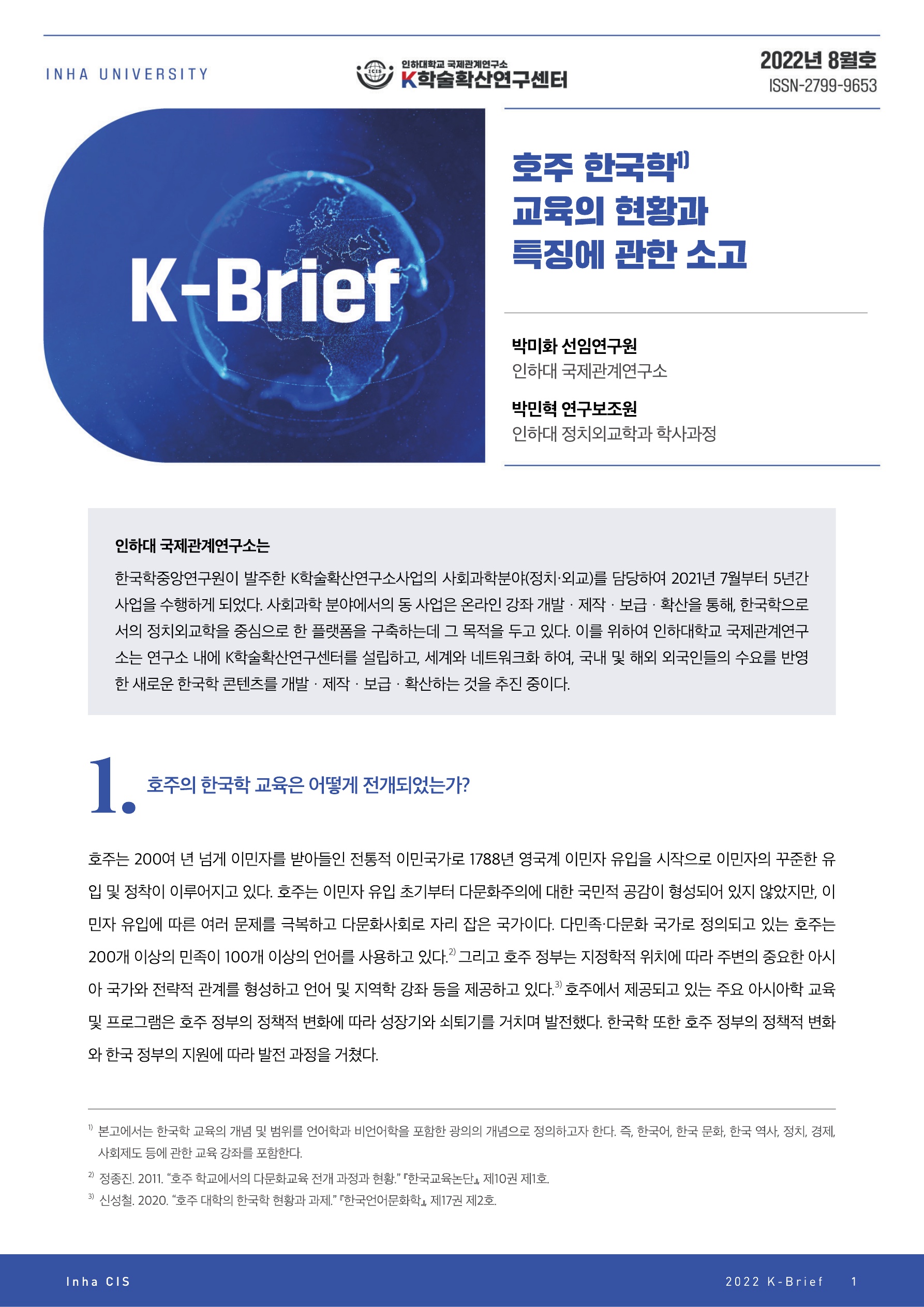 INHA UNIVERSITY

ICIS 인하대학교 국제관계연구소
K학술확산연구센터

2022년 8월호
ISSN-2799-9653

K-Brief

호주 한국학$^{1)}$ 교육의 현황과 특징에 관한 소고

박미화 선임연구원
인하대 국제관계연구소

박민혁 연구보조원
인하대 정치외교학과 학사과정

인하대 국제관계연구소는

한국학중앙연구원이 발주한 K학술확산연구소사업의 사회과학분야(정치·외교)를 담당하여 2021년 7월부터 5년간 사업을 수행하게 되었다. 사회과학 분야에서의 동 사업은 온라인 강좌 개발 · 제작 · 보급 · 확산을 통해, 한국학으로서의 정치외교학을 중심으로 한 플랫폼을 구축하는데 그 목적을 두고 있다. 이를 위하여 인하대학교 국제관계연구소는 연구소 내에 K학술확산연구센터를 설립하고, 세계와 네트워크화 하여, 국내 및 해외 외국인들의 수요를 반영한 새로운 한국학 콘텐츠를 개발 · 제작 · 보급 · 확산하는 것을 추진 중이다.

1. 호주의 한국학 교육은 어떻게 전개되었는가?

호주는 200여 년 넘게 이민자를 받아들인 전통적 이민국가로 1788년 영국계 이민자 유입을 시작으로 이민자의 꾸준한 유입 및 정착이 이루어지고 있다. 호주는 이민자 유입 초기부터 다문화주의에 대한 국민적 공감이 형성되어 있지 않았지만, 이민자 유입에 따른 여러 문제를 극복하고 다문화사회로 자리 잡은 국가이다. 다민족·다문화 국가로 정의되고 있는 호주는 200개 이상의 민족이 100개 이상의 언어를 사용하고 있다.$^{2)}$ 그리고 호주 정부는 지정학적 위치에 따라 주변의 중요한 아시아 국가와 전략적 관계를 형성하고 언어 및 지역학 강좌 등을 제공하고 있다.$^{3)}$ 호주에서 제공되고 있는 주요 아시아학 교육 및 프로그램은 호주 정부의 정책적 변화에 따라 성장기와 쇠퇴기를 거치며 발전했다. 한국학 또한 호주 정부의 정책적 변화와 한국 정부의 지원에 따라 발전 과정을 거쳤다.

$^{1)}$ 본고에서는 한국학 교육의 개념 및 범위를 언어학과 비언어학을 포함한 광의의 개념으로 정의하고자 한다. 즉, 한국어, 한국 문화, 한국 역사, 정치, 경제, 사회제도 등에 관한 교육 강좌를 포함한다.
$^{2)}$ 정종진. 2011. “호주 학교에서의 다문화교육 전개 과정과 현황.” 『한국교육논단』, 제10권 제1호.
$^{3)}$ 신성철. 2020. “호주 대학의 한국학 현황과 과제.” 『한국언어문화학』, 제17권 제2호.

Inha CIS
2022 K-Brief 1